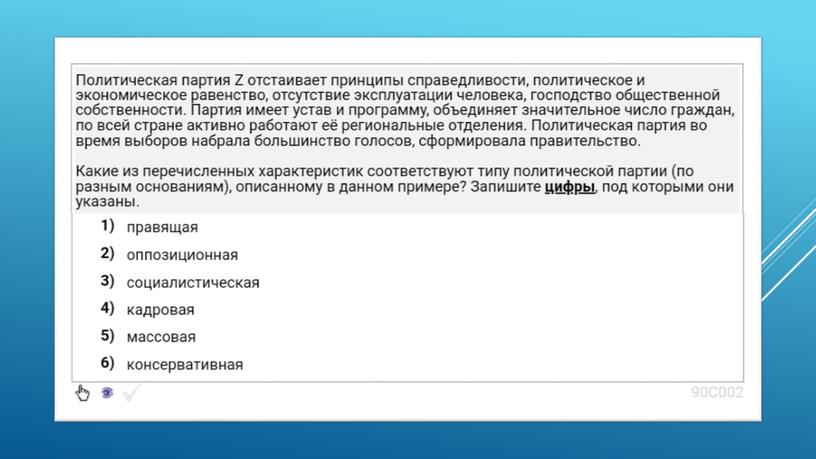 Политическая партия Z отстаивает принципы справедливости, политическое и экономическое равенство, отсутствие эксплуатации человека, господство общественной собственности. Партия имеет устав и программу, объединяет значительное число граждан, по всей стране активно работают её региональные отделения. Политическая партия во время выборов набрала большинство голосов, сформировала правительство.

Какие из перечисленных характеристик соответствуют типу политической партии (по разным основаниям), описанному в данном примере? Запишите цифры, под которыми они указаны.

1) правящая
2) оппозиционная
3) социалистическая
4) кадровая
5) массовая
6) консервативная

90C002